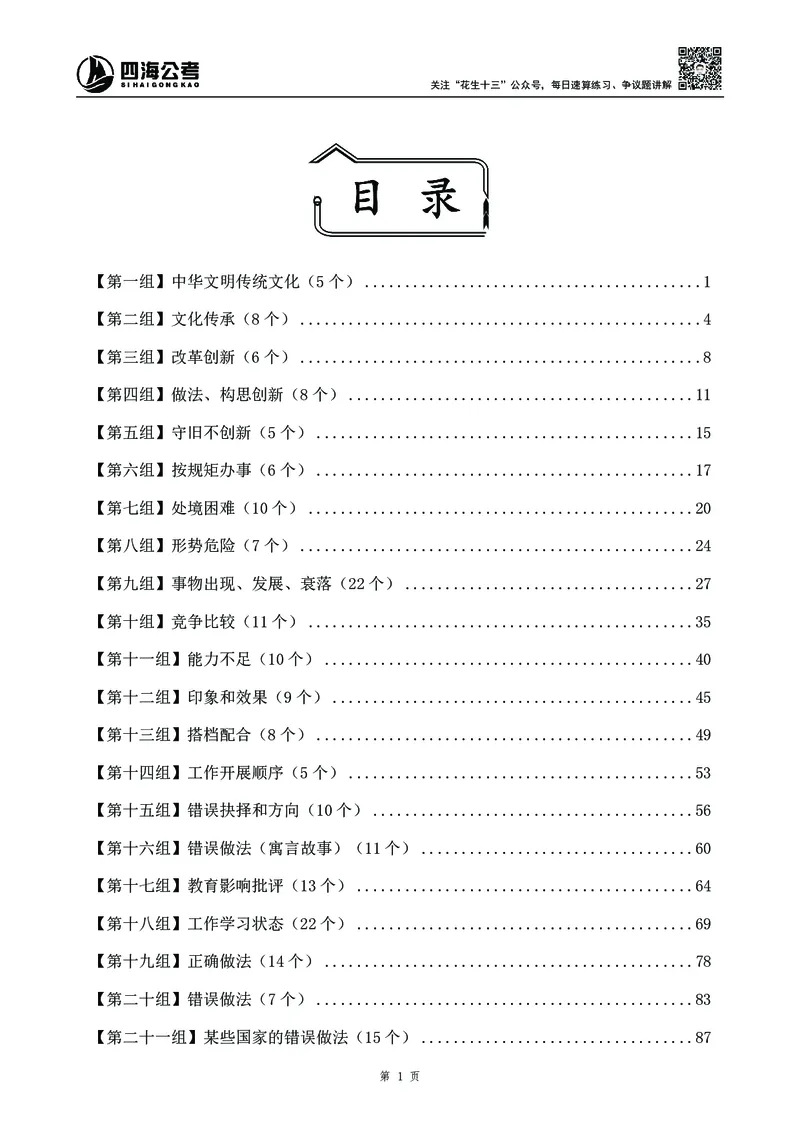 四海公考
SIHAIGONGKAO

关注“花生十三”公众号，每日速算练习、争议题讲解

目 录

【第一组】中华文明传统文化（5个）......1

【第二组】文化传承（8个）......4

【第三组】改革创新（6个）......8

【第四组】做法、构思创新（8个）......11

【第五组】守旧不创新（5个）......15

【第六组】按规矩办事（6个）......17

【第七组】处境困难（10个）......20

【第八组】形势危险（7个）......24

【第九组】事物出现、发展、衰落（22个）......27

【第十组】竞争比较（11个）......35

【第十一组】能力不足（10个）......40

【第十二组】印象和效果（9个）......45

【第十三组】搭档配合（8个）......49

【第十四组】工作开展顺序（5个）......53

【第十五组】错误抉择和方向（10个）......56

【第十六组】错误做法（寓言故事）（11个）......60

【第十七组】教育影响批评（13个）......64

【第十八组】工作学习状态（22个）......69

【第十九组】正确做法（14个）......78

【第二十组】错误做法（7个）......83

【第二十一组】某些国家的错误做法（15个）......87

第 1 页